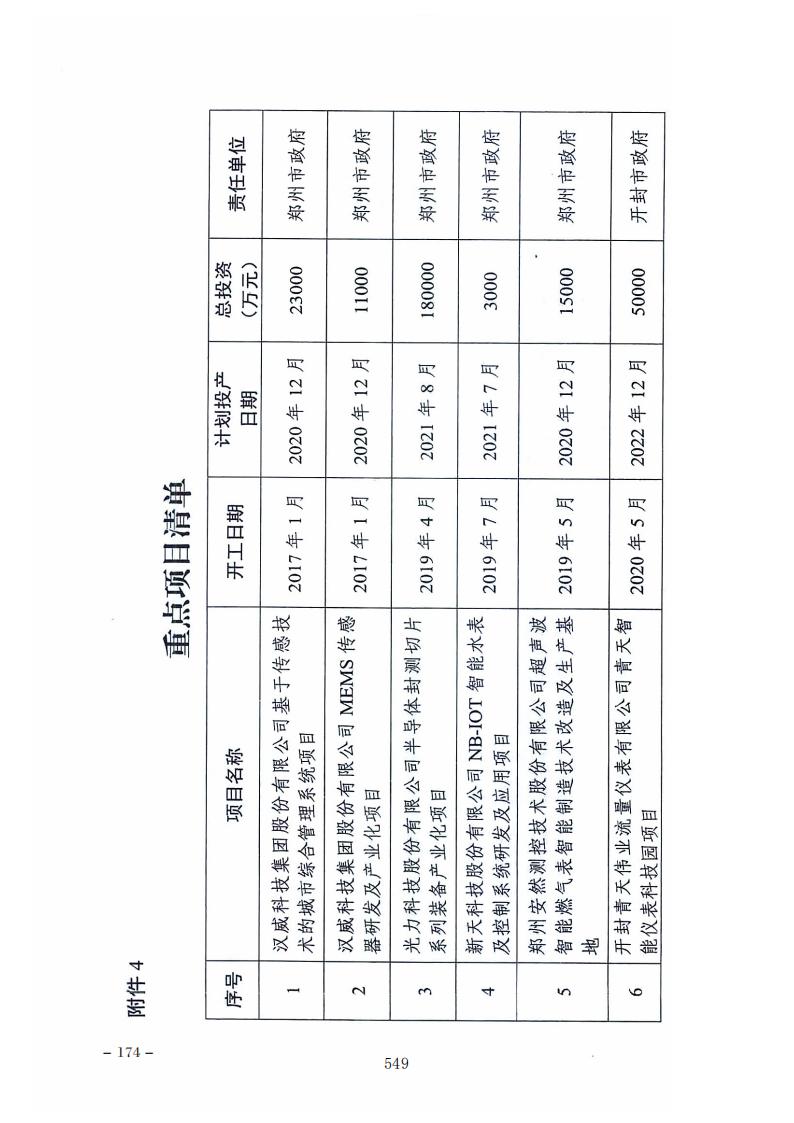 附件 4

重点项目清单

| 序号 | 项目名称 | 开工日期 | 计划投产日期 | 总投资（万元） | 责任单位 |
|---|---|---|---|---|---|
| 1 | 汉威科技集团股份有限公司基于传感技术的城市综合管理系统项目 | 2017 年 1 月 | 2020 年 12 月 | 23000 | 郑州市政府 |
| 2 | 汉威科技集团股份有限公司 MEMS 传感器研发及产业化项目 | 2017 年 1 月 | 2020 年 12 月 | 11000 | 郑州市政府 |
| 3 | 光力科技股份有限公司半导体封测切片系列装备产业化项目 | 2019 年 4 月 | 2021 年 8 月 | 180000 | 郑州市政府 |
| 4 | 新天科技股份有限公司 NB-IOT 智能水表及控制系统研发及应用项目 | 2019 年 7 月 | 2021 年 7 月 | 3000 | 郑州市政府 |
| 5 | 郑州安然测控技术股份有限公司超声波智能燃气表智能制造技术改造及生产基地 | 2019 年 5 月 | 2020 年 12 月 | 15000 | 郑州市政府 |
| 6 | 开封青天伟业流量仪表有限公司青天智能仪表科技园项目 | 2020 年 5 月 | 2022 年 12 月 | 50000 | 开封市政府 |

– 174 –

549